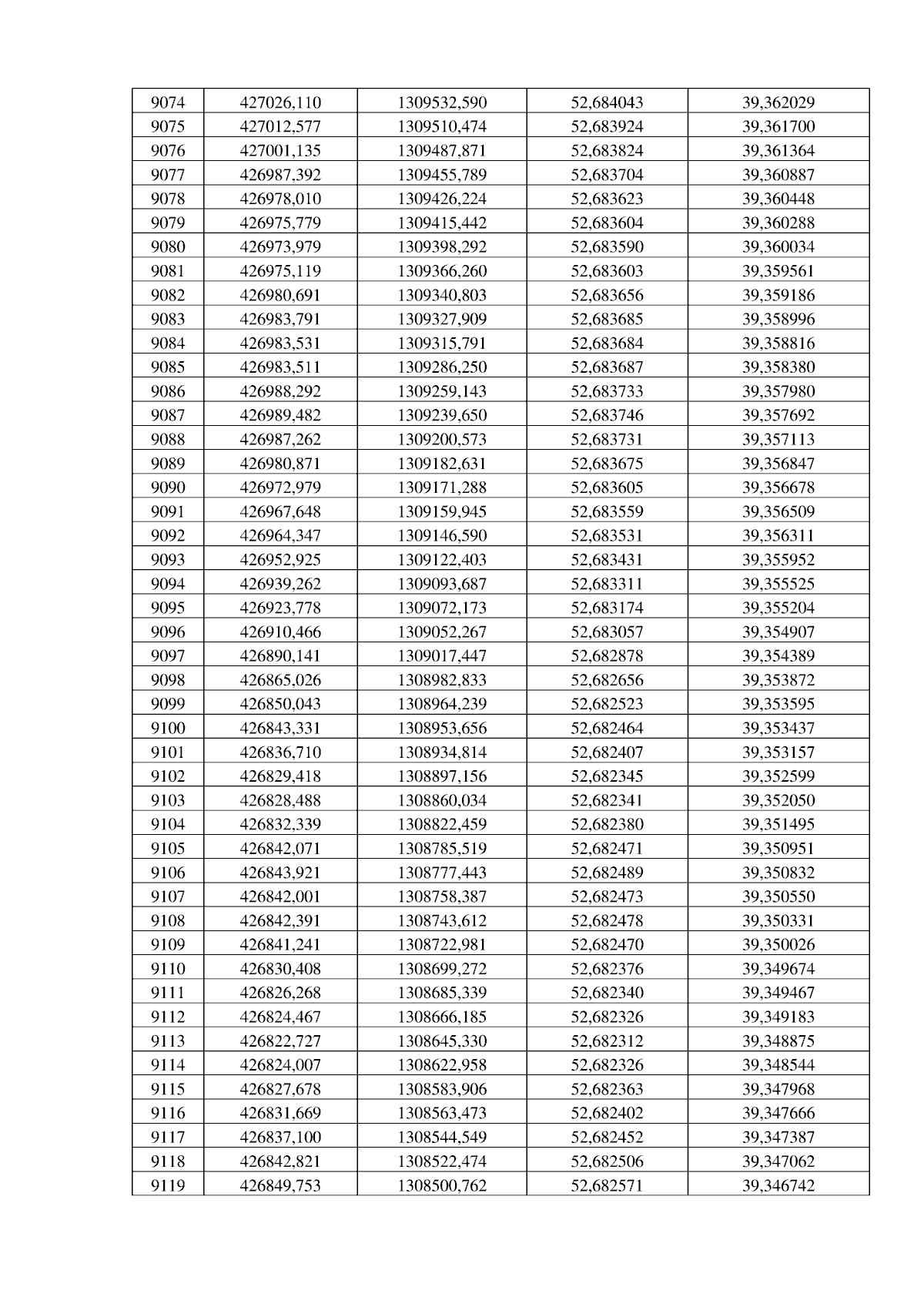 | 9074 | 427026,110 | 1309532,590 | 52,684043 | 39,362029 |
|---|---|---|---|---|
| 9075 | 427012,577 | 1309510,474 | 52,683924 | 39,361700 |
| 9076 | 427001,135 | 1309487,871 | 52,683824 | 39,361364 |
| 9077 | 426987,392 | 1309455,789 | 52,683704 | 39,360887 |
| 9078 | 426978,010 | 1309426,224 | 52,683623 | 39,360448 |
| 9079 | 426975,779 | 1309415,442 | 52,683604 | 39,360288 |
| 9080 | 426973,979 | 1309398,292 | 52,683590 | 39,360034 |
| 9081 | 426975,119 | 1309366,260 | 52,683603 | 39,359561 |
| 9082 | 426980,691 | 1309340,803 | 52,683656 | 39,359186 |
| 9083 | 426983,791 | 1309327,909 | 52,683685 | 39,358996 |
| 9084 | 426983,531 | 1309315,791 | 52,683684 | 39,358816 |
| 9085 | 426983,511 | 1309286,250 | 52,683687 | 39,358380 |
| 9086 | 426988,292 | 1309259,143 | 52,683733 | 39,357980 |
| 9087 | 426989,482 | 1309239,650 | 52,683746 | 39,357692 |
| 9088 | 426987,262 | 1309200,573 | 52,683731 | 39,357113 |
| 9089 | 426980,871 | 1309182,631 | 52,683675 | 39,356847 |
| 9090 | 426972,979 | 1309171,288 | 52,683605 | 39,356678 |
| 9091 | 426967,648 | 1309159,945 | 52,683559 | 39,356509 |
| 9092 | 426964,347 | 1309146,590 | 52,683531 | 39,356311 |
| 9093 | 426952,925 | 1309122,403 | 52,683431 | 39,355952 |
| 9094 | 426939,262 | 1309093,687 | 52,683311 | 39,355525 |
| 9095 | 426923,778 | 1309072,173 | 52,683174 | 39,355204 |
| 9096 | 426910,466 | 1309052,267 | 52,683057 | 39,354907 |
| 9097 | 426890,141 | 1309017,447 | 52,682878 | 39,354389 |
| 9098 | 426865,026 | 1308982,833 | 52,682656 | 39,353872 |
| 9099 | 426850,043 | 1308964,239 | 52,682523 | 39,353595 |
| 9100 | 426843,331 | 1308953,656 | 52,682464 | 39,353437 |
| 9101 | 426836,710 | 1308934,814 | 52,682407 | 39,353157 |
| 9102 | 426829,418 | 1308897,156 | 52,682345 | 39,352599 |
| 9103 | 426828,488 | 1308860,034 | 52,682341 | 39,352050 |
| 9104 | 426832,339 | 1308822,459 | 52,682380 | 39,351495 |
| 9105 | 426842,071 | 1308785,519 | 52,682471 | 39,350951 |
| 9106 | 426843,921 | 1308777,443 | 52,682489 | 39,350832 |
| 9107 | 426842,001 | 1308758,387 | 52,682473 | 39,350550 |
| 9108 | 426842,391 | 1308743,612 | 52,682478 | 39,350331 |
| 9109 | 426841,241 | 1308722,981 | 52,682470 | 39,350026 |
| 9110 | 426830,408 | 1308699,272 | 52,682376 | 39,349674 |
| 9111 | 426826,268 | 1308685,339 | 52,682340 | 39,349467 |
| 9112 | 426824,467 | 1308666,185 | 52,682326 | 39,349183 |
| 9113 | 426822,727 | 1308645,330 | 52,682312 | 39,348875 |
| 9114 | 426824,007 | 1308622,958 | 52,682326 | 39,348544 |
| 9115 | 426827,678 | 1308583,906 | 52,682363 | 39,347968 |
| 9116 | 426831,669 | 1308563,473 | 52,682402 | 39,347666 |
| 9117 | 426837,100 | 1308544,549 | 52,682452 | 39,347387 |
| 9118 | 426842,821 | 1308522,474 | 52,682506 | 39,347062 |
| 9119 | 426849,753 | 1308500,762 | 52,682571 | 39,346742 |